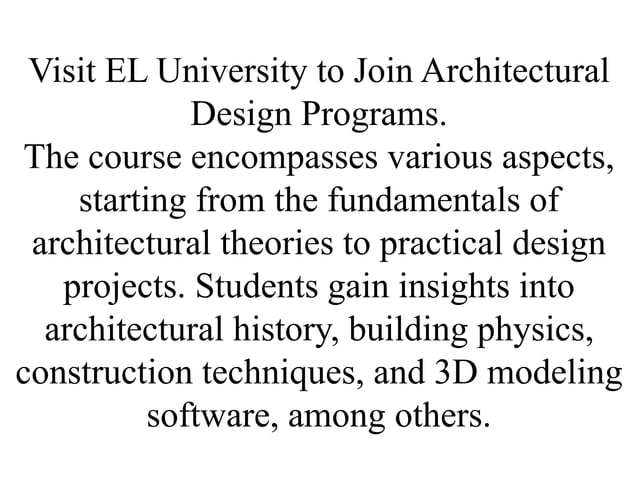 Visit EL University to Join Architectural Design Programs.
The course encompasses various aspects, starting from the fundamentals of architectural theories to practical design projects. Students gain insights into architectural history, building physics, construction techniques, and 3D modeling software, among others.